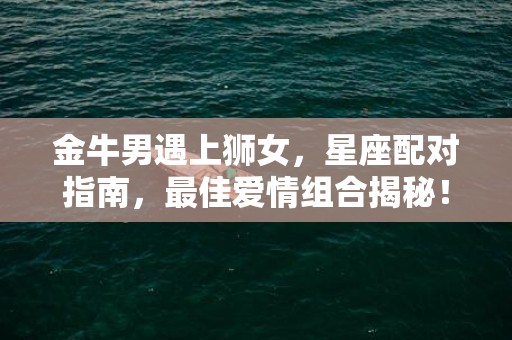 金牛男遇上狮女，星座配对指南，最佳爱情组合揭秘！